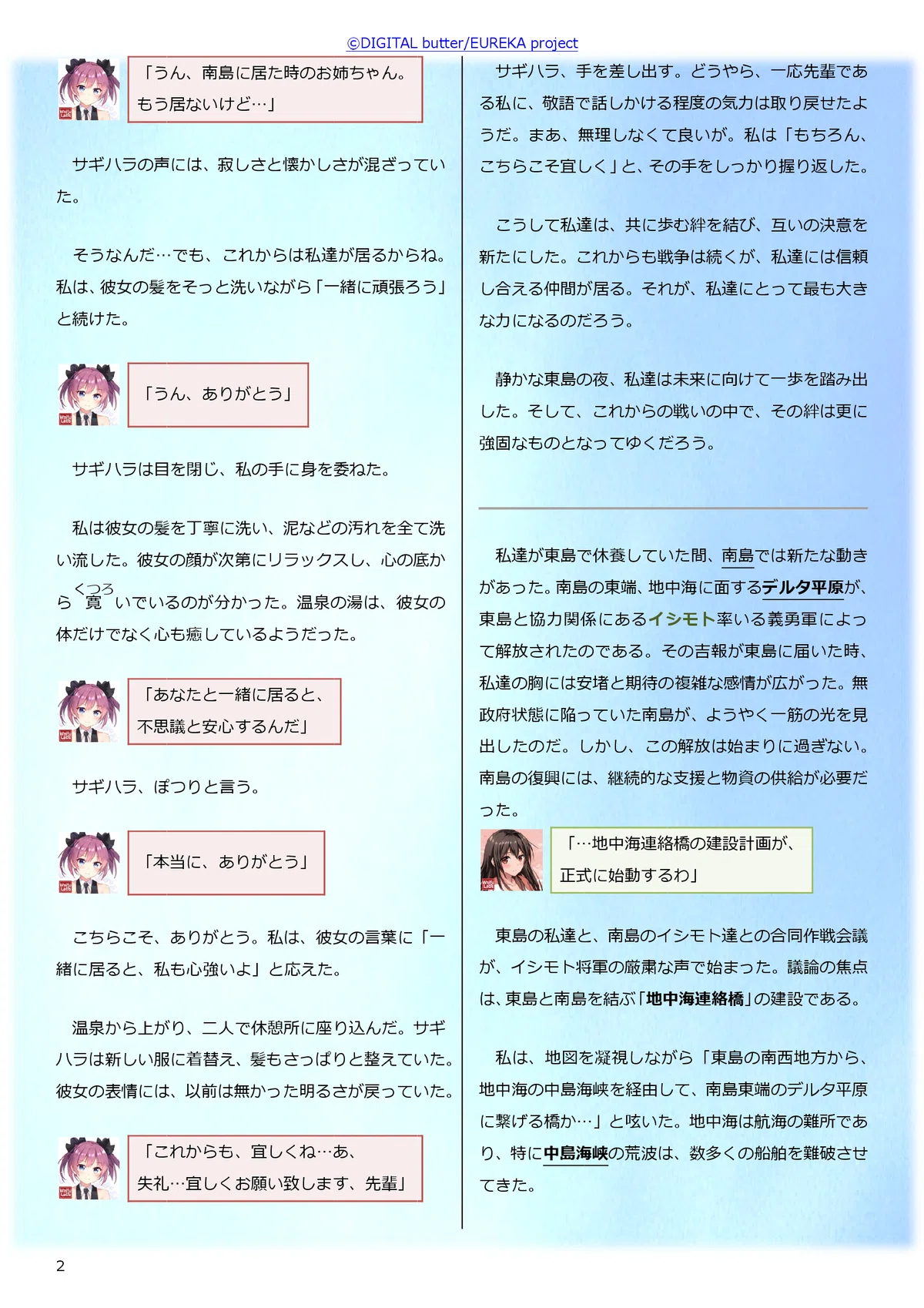 ©DIGITAL butter/EUREKA project

「うん、南島に居た時のお姉ちゃん。もう居ないけど…」

サギハラの声には、寂しさと懐かしさが混ざっていた。

そうなんだ…でも、これからは私達が居るからね。私は、彼女の髪をそっと洗いながら「一緒に頑張ろう」と続けた。

「うん、ありがとう」

サギハラは目を閉じ、私の手に身を委ねた。

私は彼女の髪を丁寧に洗い、泥などの汚れを全て洗い流した。彼女の顔が次第にリラックスし、心の底から寛（くつろ）いでいるのが分かった。温泉の湯は、彼女の体だけでなく心も癒しているようだった。

「あなたと一緒に居ると、不思議と安心するんだ」

サギハラ、ぽつりと言う。

「本当に、ありがとう」

こちらこそ、ありがとう。私は、彼女の言葉に「一緒に居ると、私も心強いよ」と応えた。

温泉から上がり、二人で休憩所に座り込んだ。サギハラは新しい服に着替え、髪もさっぱりと整えていた。彼女の表情には、以前は無かった明るさが戻っていた。

「これからも、宜しくね…あ、失礼…宜しくお願い致します、先輩」

サギハラ、手を差し出す。どうやら、一応先輩である私に、敬語で話しかける程度の気力は取り戻せたようだ。まあ、無理しなくて良いが。私は「もちろん、こちらこそ宜しく」と、その手をしっかり握り返した。

こうして私達は、共に歩む絆を結び、互いの決意を新たにした。これからも戦争は続くが、私達には信頼し合える仲間が居る。それが、私達にとって最も大きな力になるのだろう。

静かな東島の夜、私達は未来に向けて一歩を踏み出した。そして、これからの戦いの中で、その絆は更に強固なものとなってゆくだろう。

私達が東島で休養していた間、南島では新たな動きがあった。南島の東端、地中海に面するデルタ平原が、東島と協力関係にあるイシモト率いる義勇軍によって解放されたのである。その吉報が東島に届いた時、私達の胸には安堵と期待の複雑な感情が広がった。無政府状態に陥っていた南島が、ようやく一筋の光を見出したのだ。しかし、この解放は始まりに過ぎない。南島の復興には、継続的な支援と物資の供給が必要だった。

「…地中海連絡橋の建設計画が、正式に始動するわ」

東島の私達と、南島のイシモト達との合同作戦会議が、イシモト将軍の厳粛な声で始まった。議論の焦点は、東島と南島を結ぶ「地中海連絡橋」の建設である。

私は、地図を凝視しながら「東島の南西地方から、地中海の中島海峡を経由して、南島東端のデルタ平原に繋げる橋か…」と呟いた。地中海は航海の難所であり、特に中島海峡の荒波は、数多くの船舶を難破させてきた。

2